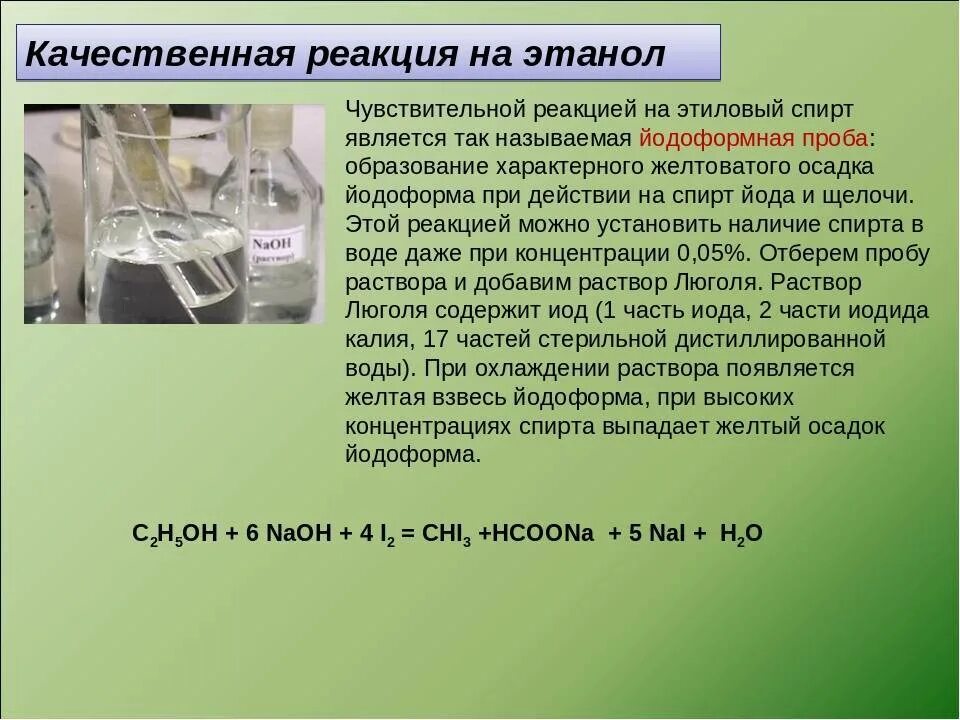 Качественная реакция на этанол

NaOH
(раствор)

Чувствительной реакцией на этиловый спирт является так называемая йодоформная проба: образование характерного желтоватого осадка йодоформа при действии на спирт йода и щелочи. Этой реакцией можно установить наличие спирта в воде даже при концентрации 0,05%. Отберем пробу раствора и добавим раствор Люголя. Раствор Люголя содержит иод (1 часть иода, 2 части иодида калия, 17 частей стерильной дистиллированной воды). При охлаждении раствора появляется желтая взвесь йодоформа, при высоких концентрациях спирта выпадает желтый осадок йодоформа.

$C_2H_5OH + 6\ NaOH + 4\ I_2 = CHI_3 + HCOONa + 5\ NaI + H_2O$